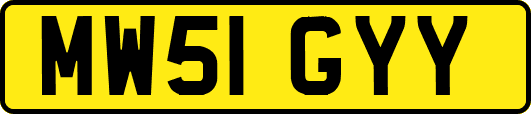 MW51 GYY